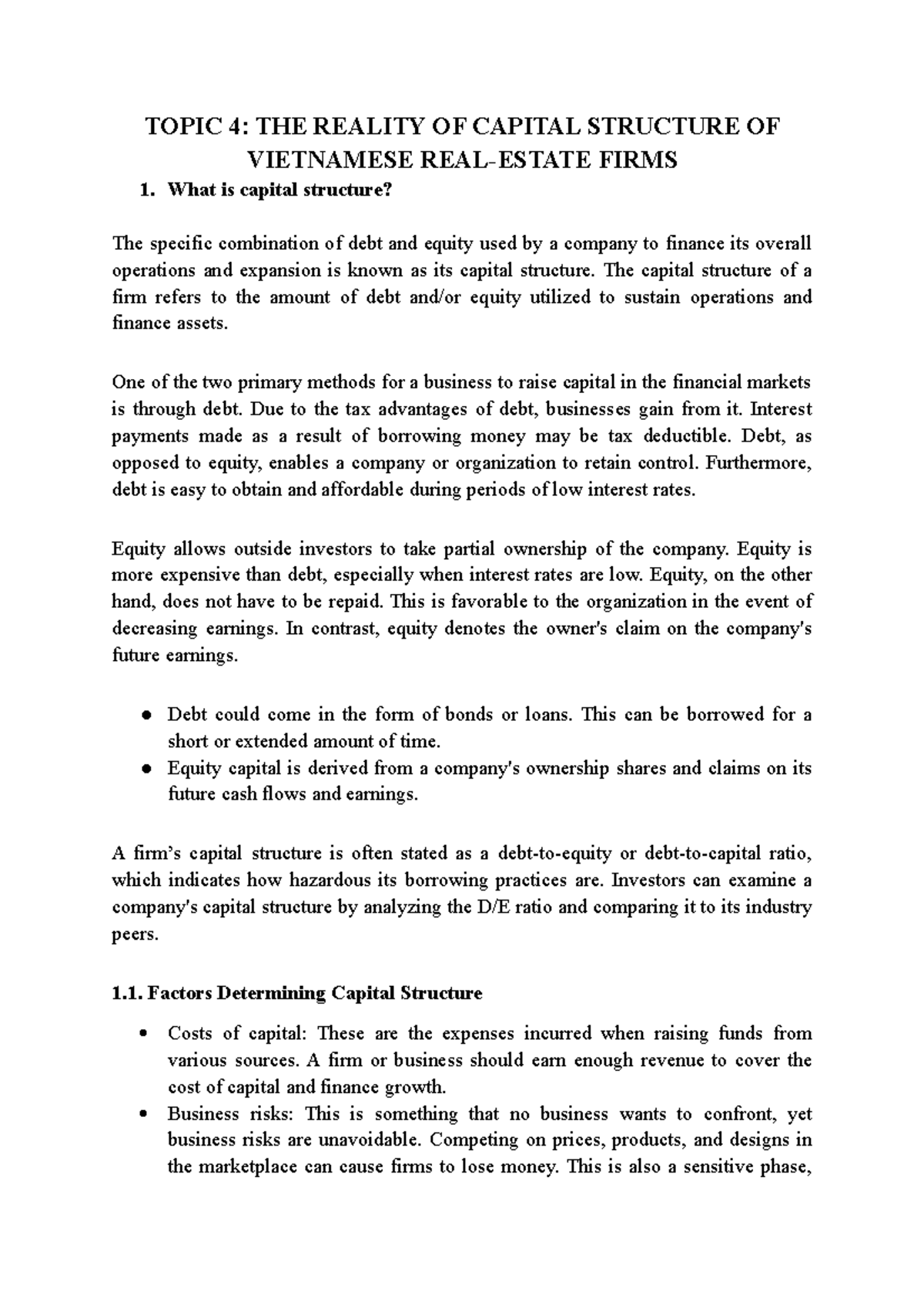 TOPIC 4: THE REALITY OF CAPITAL STRUCTURE OF VIETNAMESE REAL-ESTATE FIRMS

1. What is capital structure?

The specific combination of debt and equity used by a company to finance its overall operations and expansion is known as its capital structure. The capital structure of a firm refers to the amount of debt and/or equity utilized to sustain operations and finance assets.

One of the two primary methods for a business to raise capital in the financial markets is through debt. Due to the tax advantages of debt, businesses gain from it. Interest payments made as a result of borrowing money may be tax deductible. Debt, as opposed to equity, enables a company or organization to retain control. Furthermore, debt is easy to obtain and affordable during periods of low interest rates.

Equity allows outside investors to take partial ownership of the company. Equity is more expensive than debt, especially when interest rates are low. Equity, on the other hand, does not have to be repaid. This is favorable to the organization in the event of decreasing earnings. In contrast, equity denotes the owner's claim on the company's future earnings.

• Debt could come in the form of bonds or loans. This can be borrowed for a short or extended amount of time.
• Equity capital is derived from a company's ownership shares and claims on its future cash flows and earnings.

A firm's capital structure is often stated as a debt-to-equity or debt-to-capital ratio, which indicates how hazardous its borrowing practices are. Investors can examine a company's capital structure by analyzing the D/E ratio and comparing it to its industry peers.

1.1. Factors Determining Capital Structure

• Costs of capital: These are the expenses incurred when raising funds from various sources. A firm or business should earn enough revenue to cover the cost of capital and finance growth.
• Business risks: This is something that no business wants to confront, yet business risks are unavoidable. Competing on prices, products, and designs in the marketplace can cause firms to lose money. This is also a sensitive phase,